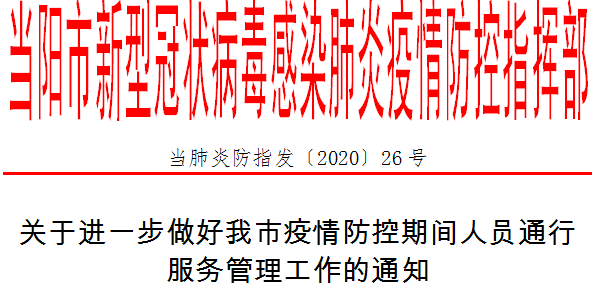 当阳市新型冠状病毒感染肺炎疫情防控指挥部

当肺炎防指发〔2020〕26号

关于进一步做好我市疫情防控期间人员通行服务管理工作的通知